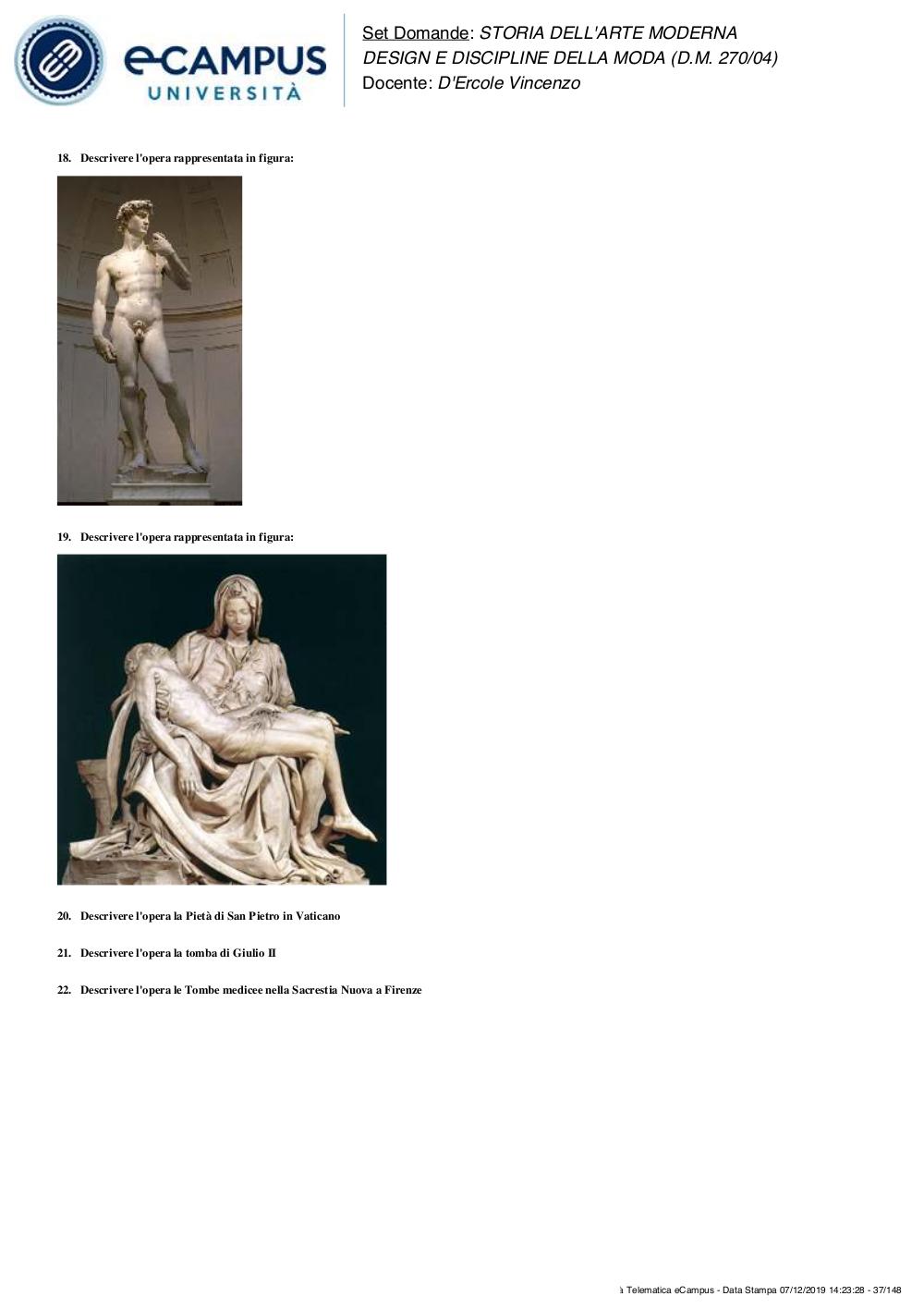 eCAMPUS UNIVERSITÀ

Set Domande: STORIA DELL'ARTE MODERNA
DESIGN E DISCIPLINE DELLA MODA (D.M. 270/04)
Docente: D'Ercole Vincenzo

18. Descrivere l'opera rappresentata in figura:

19. Descrivere l'opera rappresentata in figura:

20. Descrivere l'opera la Pietà di San Pietro in Vaticano

21. Descrivere l'opera la tomba di Giulio II

22. Descrivere l'opera le Tombe medicee nella Sacrestia Nuova a Firenze

à Telematica eCampus - Data Stampa 07/12/2019 14:23:28 - 37/148